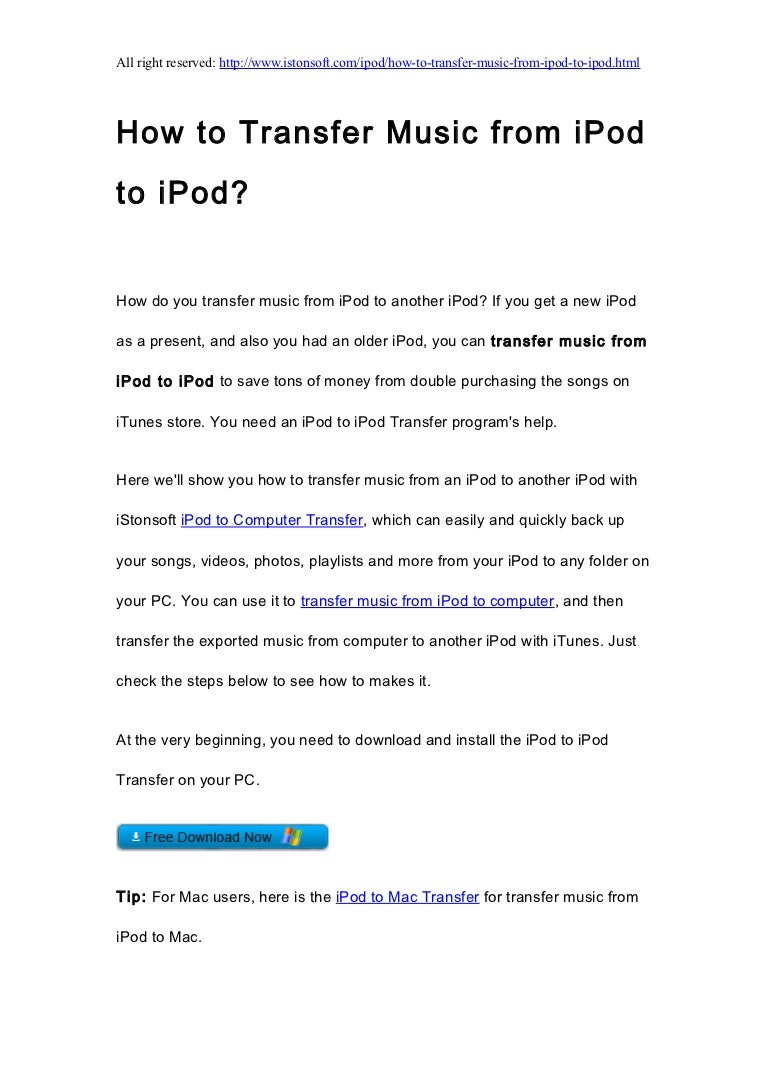 All right reserved: http://www.istonsoft.com/ipod/how-to-transfer-music-from-ipod-to-ipod.html

How to Transfer Music from iPod to iPod?

How do you transfer music from iPod to another iPod? If you get a new iPod as a present, and also you had an older iPod, you can transfer music from iPod to iPod to save tons of money from double purchasing the songs on iTunes store. You need an iPod to iPod Transfer program's help.

Here we'll show you how to transfer music from an iPod to another iPod with iStonsoft iPod to Computer Transfer, which can easily and quickly back up your songs, videos, photos, playlists and more from your iPod to any folder on your PC. You can use it to transfer music from iPod to computer, and then transfer the exported music from computer to another iPod with iTunes. Just check the steps below to see how to makes it.

At the very beginning, you need to download and install the iPod to iPod Transfer on your PC.

Free Download Now

Tip: For Mac users, here is the iPod to Mac Transfer for transfer music from iPod to Mac.